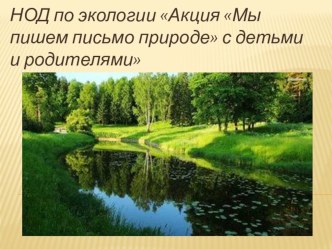 НОД по экологии «Акция «Мы пишем письмо природе» с детьми и родителями»